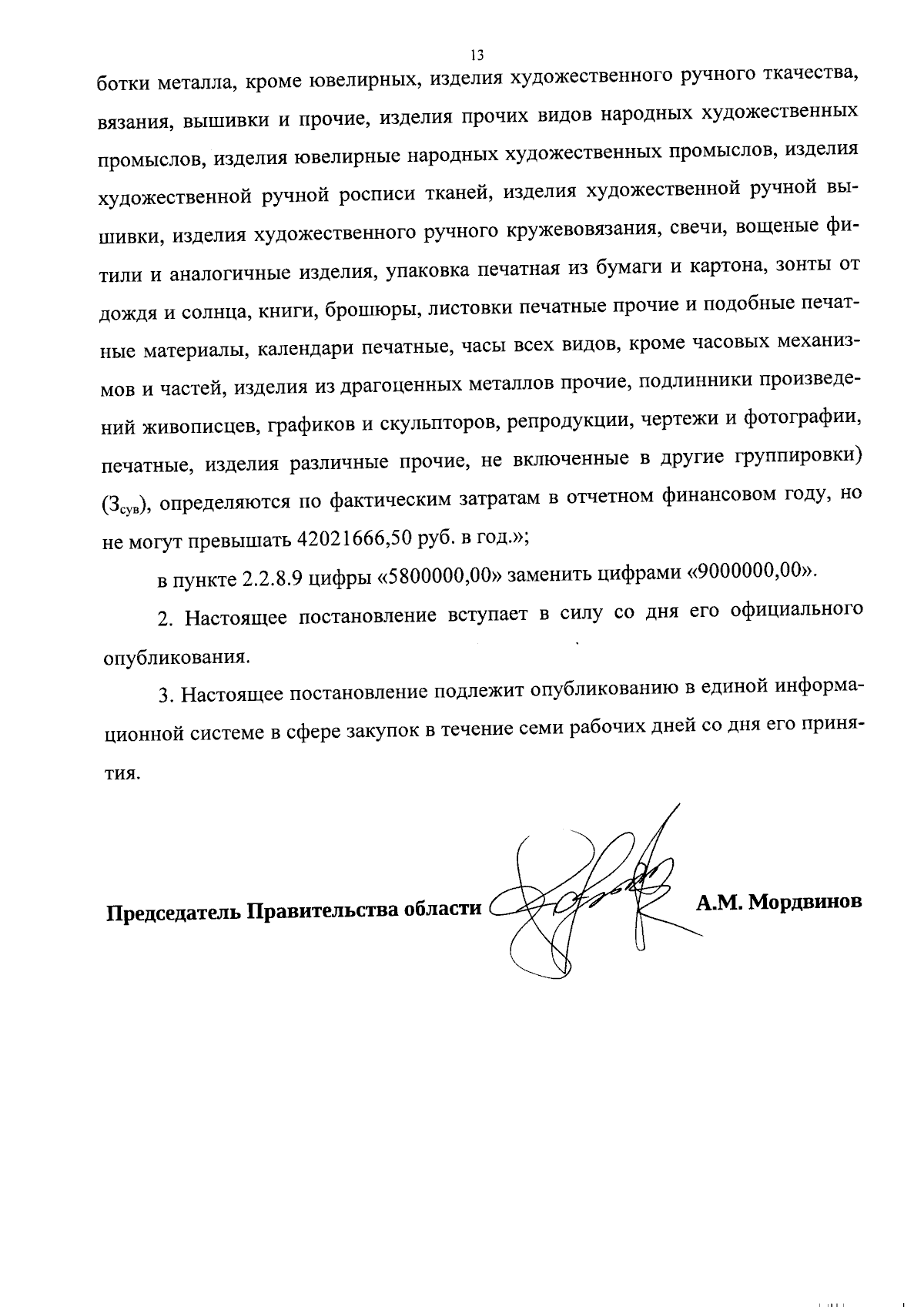 13

ботки металла, кроме ювелирных, изделия художественного ручного ткачества, вязания, вышивки и прочие, изделия прочих видов народных художественных промыслов, изделия ювелирные народных художественных промыслов, изделия художественной ручной росписи тканей, изделия художественной ручной вышивки, изделия художественного ручного кружевовязания, свечи, вощеные фитили и аналогичные изделия, упаковка печатная из бумаги и картона, зонты от дождя и солнца, книги, брошюры, листовки печатные прочие и подобные печатные материалы, календари печатные, часы всех видов, кроме часовых механизмов и частей, изделия из драгоценных металлов прочие, подлинники произведений живописцев, графиков и скульпторов, репродукции, чертежи и фотографии, печатные, изделия различные прочие, не включенные в другие группировки) ($З_{сув}$), определяются по фактическим затратам в отчетном финансовом году, но не могут превышать 42021666,50 руб. в год.»;

в пункте 2.2.8.9 цифры «5800000,00» заменить цифрами «9000000,00».

2. Настоящее постановление вступает в силу со дня его официального опубликования.

3. Настоящее постановление подлежит опубликованию в единой информационной системе в сфере закупок в течение семи рабочих дней со дня его принятия.

Председатель Правительства области А.М. Мордвинов